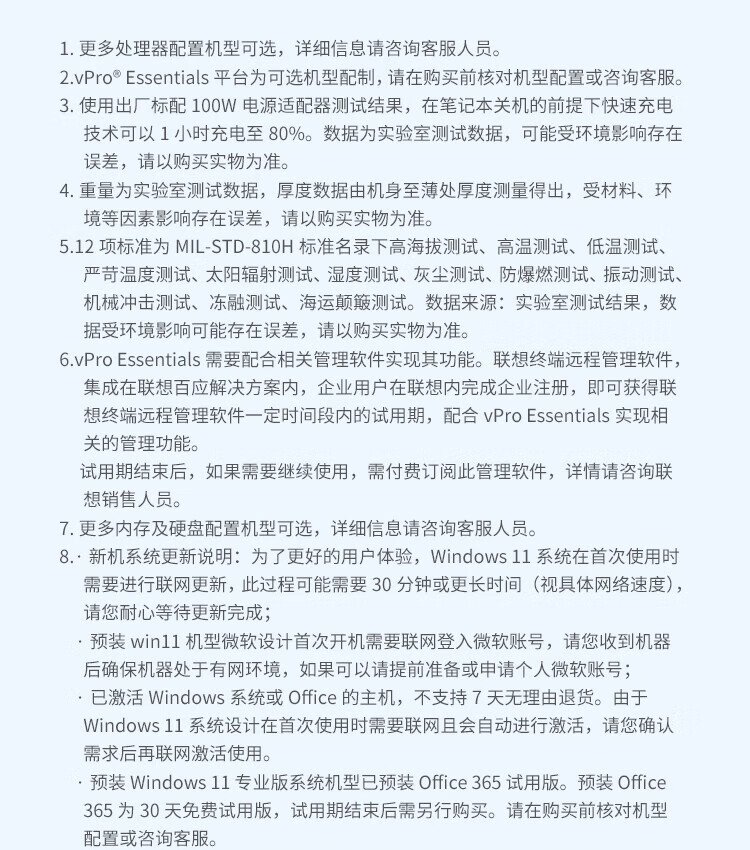 1. 更多处理器配置机型可选，详细信息请咨询客服人员。
2.vPro® Essentials 平台为可选机型配制，请在购买前核对机型配置或咨询客服。
3. 使用出厂标配 100W 电源适配器测试结果，在笔记本关机的前提下快速充电技术可以 1 小时充电至 80%。数据为实验室测试数据，可能受环境影响存在误差，请以购买实物为准。
4. 重量为实验室测试数据，厚度数据由机身至薄处厚度测量得出，受材料、环境等因素影响存在误差，请以购买实物为准。
5.12 项标准为 MIL-STD-810H 标准名录下高海拔测试、高温测试、低温测试、严苛温度测试、太阳辐射测试、湿度测试、灰尘测试、防爆燃测试、振动测试、机械冲击测试、冻融测试、海运颠簸测试。数据来源：实验室测试结果，数据受环境影响可能存在误差，请以购买实物为准。
6.vPro Essentials 需要配合相关管理软件实现其功能。联想终端远程管理软件，集成在联想百应解决方案内，企业用户在联想内完成企业注册，即可获得联想终端远程管理软件一定时间段内的试用期，配合 vPro Essentials 实现相关的管理功能。
试用期结束后，如果需要继续使用，需付费订阅此管理软件，详情请咨询联想销售人员。
7. 更多内存及硬盘配置机型可选，详细信息请咨询客服人员。
8.· 新机系统更新说明：为了更好的用户体验，Windows 11 系统在首次使用时需要进行联网更新，此过程可能需要 30 分钟或更长时间（视具体网络速度），请您耐心等待更新完成；
· 预装 win11 机型微软设计首次开机需要联网登入微软账号，请您收到机器后确保机器处于有网环境，如果可以请提前准备或申请个人微软账号；
· 已激活 Windows 系统或 Office 的主机，不支持 7 天无理由退货。由于 Windows 11 系统设计在首次使用时需要联网且会自动进行激活，请您确认需求后再联网激活使用。
· 预装 Windows 11 专业版系统机型已预装 Office 365 试用版。预装 Office 365 为 30 天免费试用版，试用期结束后需另行购买。请在购买前核对机型配置或咨询客服。